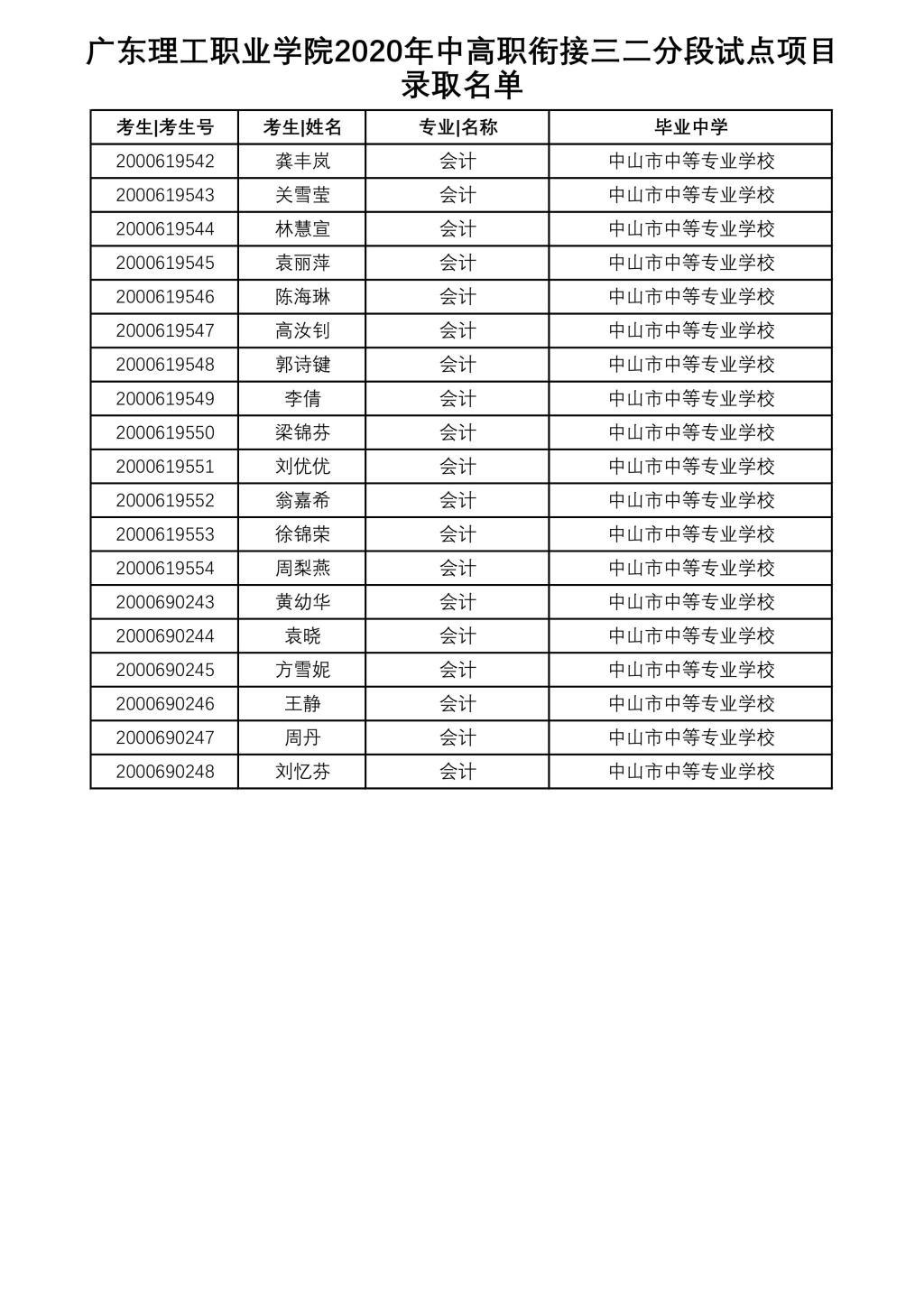 广东理工职业学院2020年中高职衔接三二分段试点项目录取名单

| 考生\|考生号 | 考生\|姓名 | 专业\|名称 | 毕业中学 |
|---|---|---|---|
| 2000619542 | 龚丰岚 | 会计 | 中山市中等专业学校 |
| 2000619543 | 关雪莹 | 会计 | 中山市中等专业学校 |
| 2000619544 | 林慧宣 | 会计 | 中山市中等专业学校 |
| 2000619545 | 袁丽萍 | 会计 | 中山市中等专业学校 |
| 2000619546 | 陈海琳 | 会计 | 中山市中等专业学校 |
| 2000619547 | 高汝钊 | 会计 | 中山市中等专业学校 |
| 2000619548 | 郭诗键 | 会计 | 中山市中等专业学校 |
| 2000619549 | 李倩 | 会计 | 中山市中等专业学校 |
| 2000619550 | 梁锦芬 | 会计 | 中山市中等专业学校 |
| 2000619551 | 刘优优 | 会计 | 中山市中等专业学校 |
| 2000619552 | 翁嘉希 | 会计 | 中山市中等专业学校 |
| 2000619553 | 徐锦荣 | 会计 | 中山市中等专业学校 |
| 2000619554 | 周梨燕 | 会计 | 中山市中等专业学校 |
| 2000690243 | 黄幼华 | 会计 | 中山市中等专业学校 |
| 2000690244 | 袁晓 | 会计 | 中山市中等专业学校 |
| 2000690245 | 方雪妮 | 会计 | 中山市中等专业学校 |
| 2000690246 | 王静 | 会计 | 中山市中等专业学校 |
| 2000690247 | 周丹 | 会计 | 中山市中等专业学校 |
| 2000690248 | 刘忆芬 | 会计 | 中山市中等专业学校 |